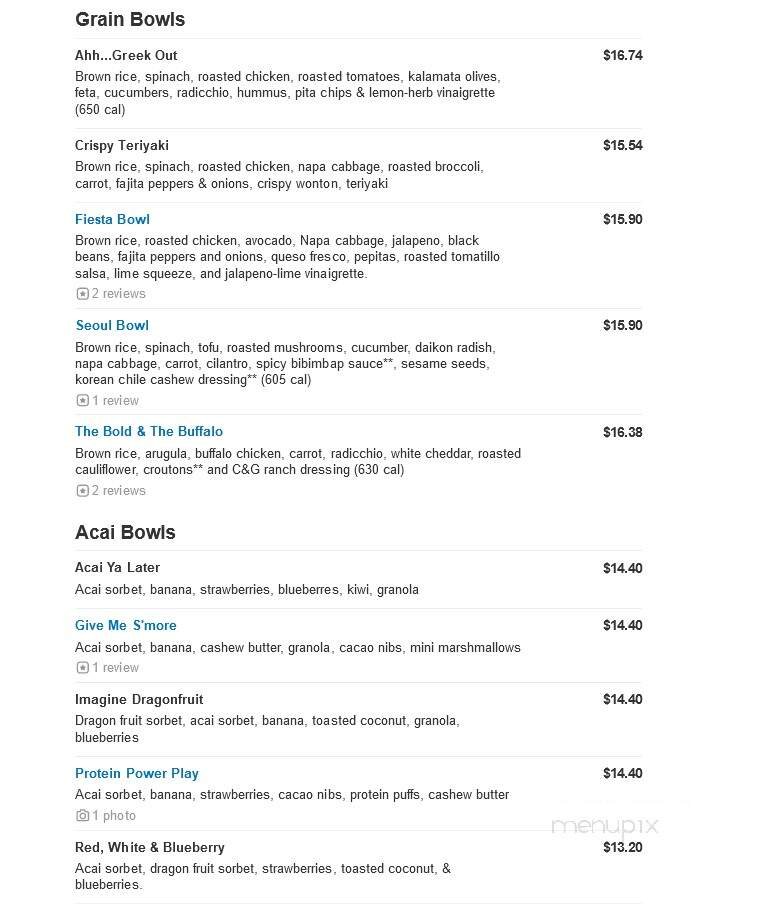 Grain Bowls

Ahh...Greek Out
$16.74
Brown rice, spinach, roasted chicken, roasted tomatoes, kalamata olives, feta, cucumbers, radicchio, hummus, pita chips & lemon-herb vinaigrette (650 cal)

Crispy Teriyaki
$15.54
Brown rice, spinach, roasted chicken, napa cabbage, roasted broccoli, carrot, fajita peppers & onions, crispy wonton, teriyaki

Fiesta Bowl
$15.90
Brown rice, roasted chicken, avocado, Napa cabbage, jalapeno, black beans, fajita peppers and onions, queso fresco, pepitas, roasted tomatillo salsa, lime squeeze, and jalapeno-lime vinaigrette.
2 reviews

Seoul Bowl
$15.90
Brown rice, spinach, tofu, roasted mushrooms, cucumber, daikon radish, napa cabbage, carrot, cilantro, spicy bibimbap sauce**, sesame seeds, korean chile cashew dressing** (605 cal)
1 review

The Bold & The Buffalo
$16.38
Brown rice, arugula, buffalo chicken, carrot, radicchio, white cheddar, roasted cauliflower, croutons** and C&G ranch dressing (630 cal)
2 reviews

Acai Bowls

Acai Ya Later
$14.40
Acai sorbet, banana, strawberries, blueberres, kiwi, granola

Give Me S'more
$14.40
Acai sorbet, banana, cashew butter, granola, cacao nibs, mini marshmallows
1 review

Imagine Dragonfruit
$14.40
Dragon fruit sorbet, acai sorbet, banana, toasted coconut, granola, blueberries

Protein Power Play
$14.40
Acai sorbet, banana, strawberries, cacao nibs, protein puffs, cashew butter
1 photo

menupix

Red, White & Blueberry
$13.20
Acai sorbet, dragon fruit sorbet, strawberries, toasted coconut, & blueberries.